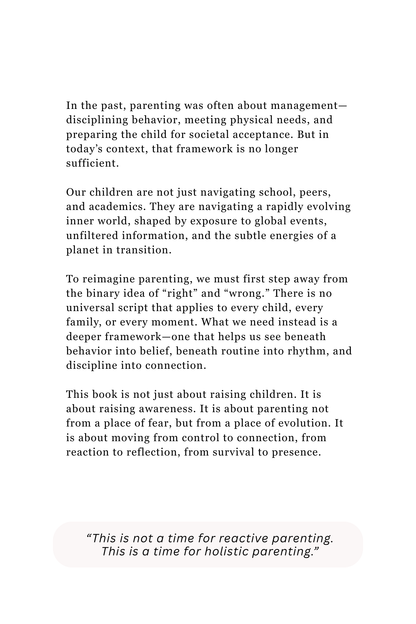 In the past, parenting was often about management—disciplining behavior, meeting physical needs, and preparing the child for societal acceptance. But in today's context, that framework is no longer sufficient.

Our children are not just navigating school, peers, and academics. They are navigating a rapidly evolving inner world, shaped by exposure to global events, unfiltered information, and the subtle energies of a planet in transition.

To reimagine parenting, we must first step away from the binary idea of "right" and "wrong." There is no universal script that applies to every child, every family, or every moment. What we need instead is a deeper framework—one that helps us see beneath behavior into belief, beneath routine into rhythm, and discipline into connection.

This book is not just about raising children. It is about raising awareness. It is about parenting not from a place of fear, but from a place of evolution. It is about moving from control to connection, from reaction to reflection, from survival to presence.

"This is not a time for reactive parenting. This is a time for holistic parenting."